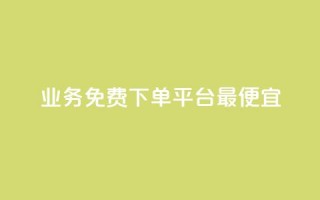 业务免费下单平台最便宜